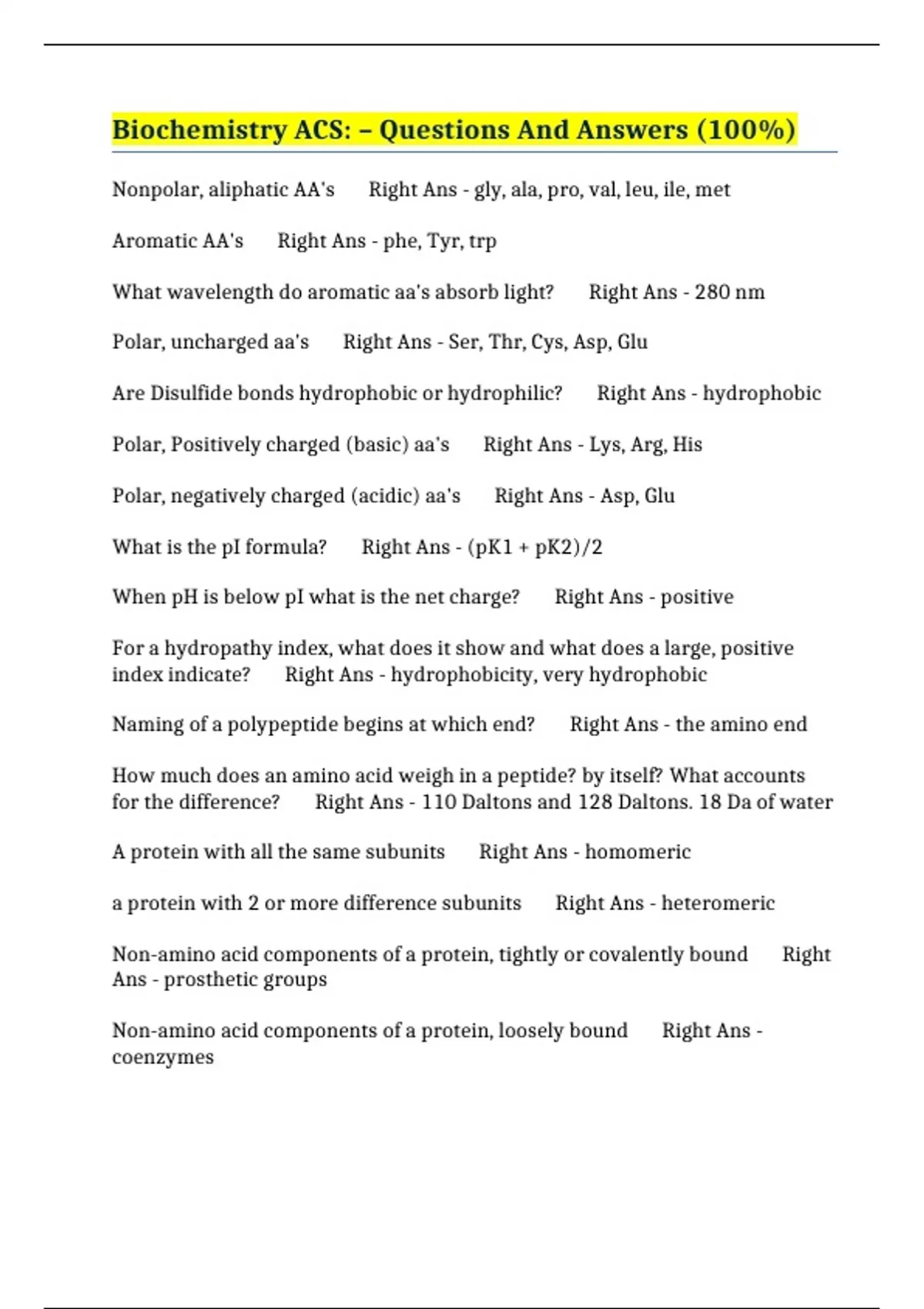 Biochemistry ACS: – Questions And Answers (100%)

Nonpolar, aliphatic AA's Right Ans - gly, ala, pro, val, leu, ile, met

Aromatic AA's Right Ans - phe, Tyr, trp

What wavelength do aromatic aa's absorb light? Right Ans - 280 nm

Polar, uncharged aa's Right Ans - Ser, Thr, Cys, Asp, Glu

Are Disulfide bonds hydrophobic or hydrophilic? Right Ans - hydrophobic

Polar, Positively charged (basic) aa's Right Ans - Lys, Arg, His

Polar, negatively charged (acidic) aa's Right Ans - Asp, Glu

What is the pI formula? Right Ans - (pK1 + pK2)/2

When pH is below pI what is the net charge? Right Ans - positive

For a hydropathy index, what does it show and what does a large, positive index indicate? Right Ans - hydrophobicity, very hydrophobic

Naming of a polypeptide begins at which end? Right Ans - the amino end

How much does an amino acid weigh in a peptide? by itself? What accounts for the difference? Right Ans - 110 Daltons and 128 Daltons. 18 Da of water

A protein with all the same subunits Right Ans - homomeric

a protein with 2 or more difference subunits Right Ans - heteromeric

Non-amino acid components of a protein, tightly or covalently bound Right Ans - prosthetic groups

Non-amino acid components of a protein, loosely bound Right Ans - coenzymes